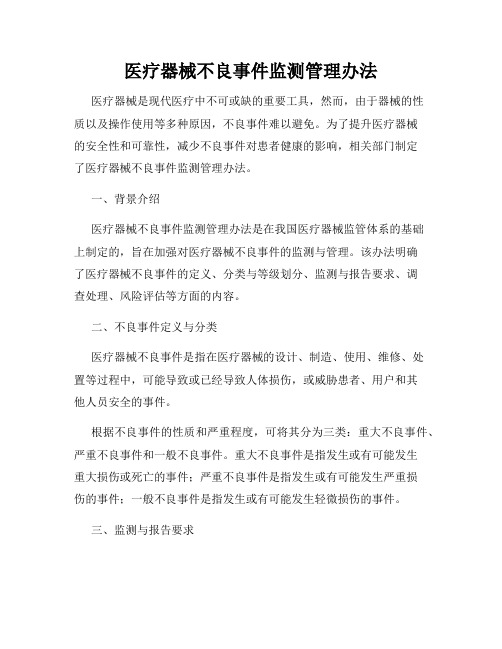 医疗器械不良事件监测管理办法

医疗器械是现代医疗中不可或缺的重要工具，然而，由于器械的性质以及操作使用等多种原因，不良事件难以避免。为了提升医疗器械的安全性和可靠性，减少不良事件对患者健康的影响，相关部门制定了医疗器械不良事件监测管理办法。

一、背景介绍

医疗器械不良事件监测管理办法是在我国医疗器械监管体系的基础上制定的，旨在加强对医疗器械不良事件的监测与管理。该办法明确了医疗器械不良事件的定义、分类与等级划分、监测与报告要求、调查处理、风险评估等方面的内容。

二、不良事件定义与分类

医疗器械不良事件是指在医疗器械的设计、制造、使用、维修、处置等过程中，可能导致或已经导致人体损伤，或威胁患者、用户和其他人员安全的事件。

根据不良事件的性质和严重程度，可将其分为三类：重大不良事件、严重不良事件和一般不良事件。重大不良事件是指发生或有可能发生重大损伤或死亡的事件；严重不良事件是指发生或有可能发生严重损伤的事件；一般不良事件是指发生或有可能发生轻微损伤的事件。

三、监测与报告要求